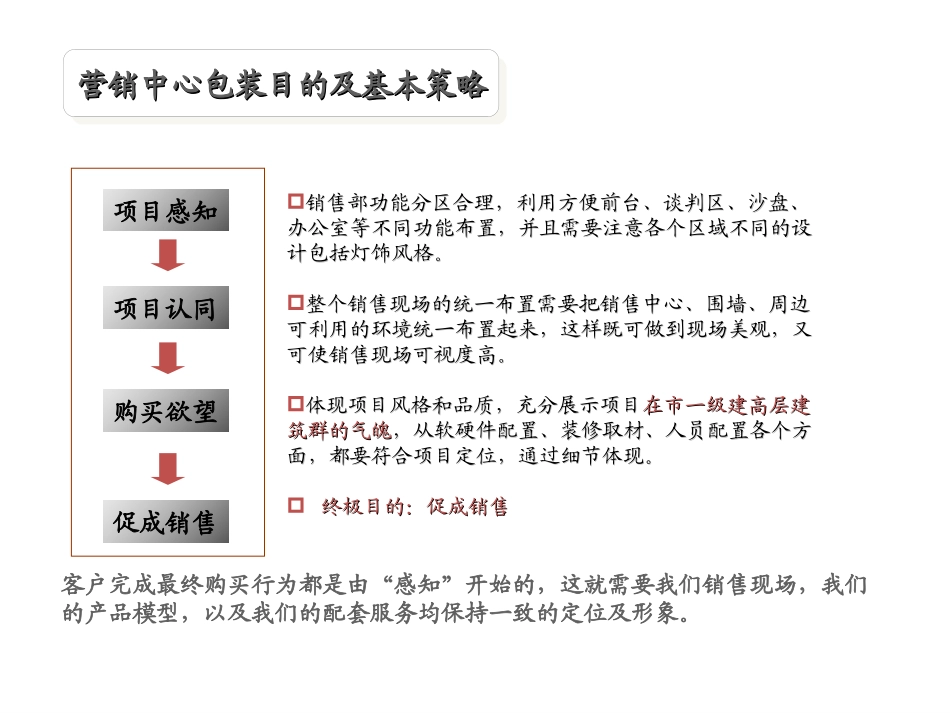 营销中心包装目的及基本策略

项目感知

项目认同

购买欲望

促成销售

□销售部功能分区合理，利用方便前台、谈判区、沙盘、办公室等不同功能布置，并且需要注意各个区域不同的设计包括灯饰风格。

□整个销售现场的统一布置需要把销售中心、围墙、周边可利用的环境统一布置起来，这样既可做到现场美观，又可使销售现场可视度高。

□体现项目风格和品质，充分展示项目在市一级建高层建筑群的气魄，从软硬件配置、装修取材、人员配置各个方面，都要符合项目定位，通过细节体现。

□ 终极目的：促成销售

客户完成最终购买行为都是由“感知”开始的，这就需要我们销售现场，我们的产品模型，以及我们的配套服务均保持一致的定位及形象。